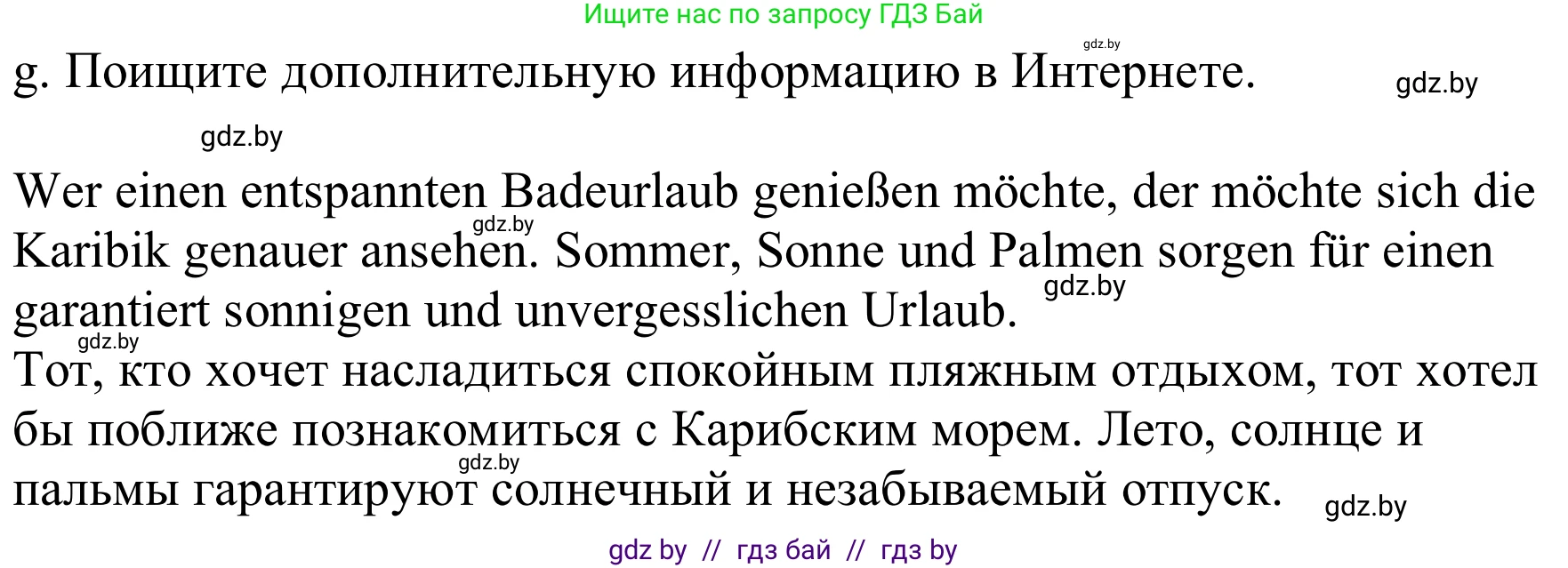 Ищите нас по запросу ГДЗ Бай

gdz.by

g. Поищите дополнительную информацию в Интернете.

gdz.by

gdz.by

Wer einen entspannten Badeurlaub genießen möchte, der möchte sich die Karibik genauer ansehen. Sommer, Sonne und Palmen sorgen für einen garantiert sonnigen und unvergesslichen Urlaub.

gdz.by

gdz.by

gdz.by

Тот, кто хочет насладиться спокойным пляжным отдыхом, тот хотел бы поближе познакомиться с Карибским морем. Лето, солнце и пальмы гарантируют солнечный и незабываемый отпуск.

gdz.by

gdz.by

gdz by // гдз бай // гдз by